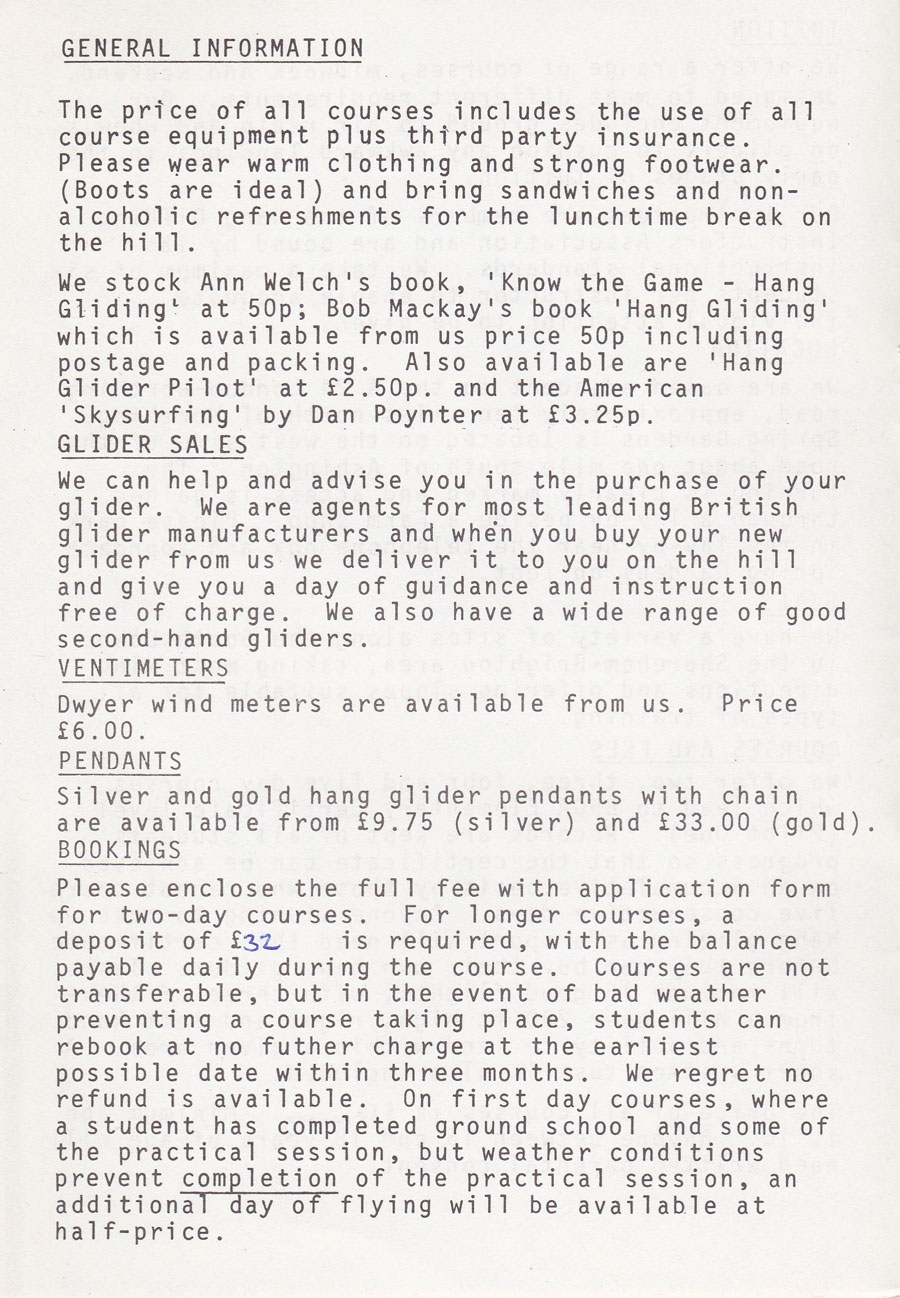 GENERAL INFORMATION

The price of all courses includes the use of all course equipment plus third party insurance. Please wear warm clothing and strong footwear. (Boots are ideal) and bring sandwiches and non-alcoholic refreshments for the lunchtime break on the hill.

We stock Ann Welch's book, 'Know the Game - Hang Gliding' at 50p; Bob Mackay's book 'Hang Gliding' which is available from us price 50p including postage and packing. Also available are 'Hang Glider Pilot' at £2.50p. and the American 'Skysurfing' by Dan Poynter at £3.25p.

GLIDER SALES

We can help and advise you in the purchase of your glider. We are agents for most leading British glider manufacturers and when you buy your new glider from us we deliver it to you on the hill and give you a day of guidance and instruction free of charge. We also have a wide range of good second-hand gliders.

VENTIMETERS

Dwyer wind meters are available from us. Price £6.00.

PENDANTS

Silver and gold hang glider pendants with chain are available from £9.75 (silver) and £33.00 (gold).

BOOKINGS

Please enclose the full fee with application form for two-day courses. For longer courses, a deposit of £32 is required, with the balance payable daily during the course. Courses are not transferable, but in the event of bad weather preventing a course taking place, students can rebook at no futher charge at the earliest possible date within three months. We regret no refund is available. On first day courses, where a student has completed ground school and some of the practical session, but weather conditions prevent completion of the practical session, an additional day of flying will be available at half-price.